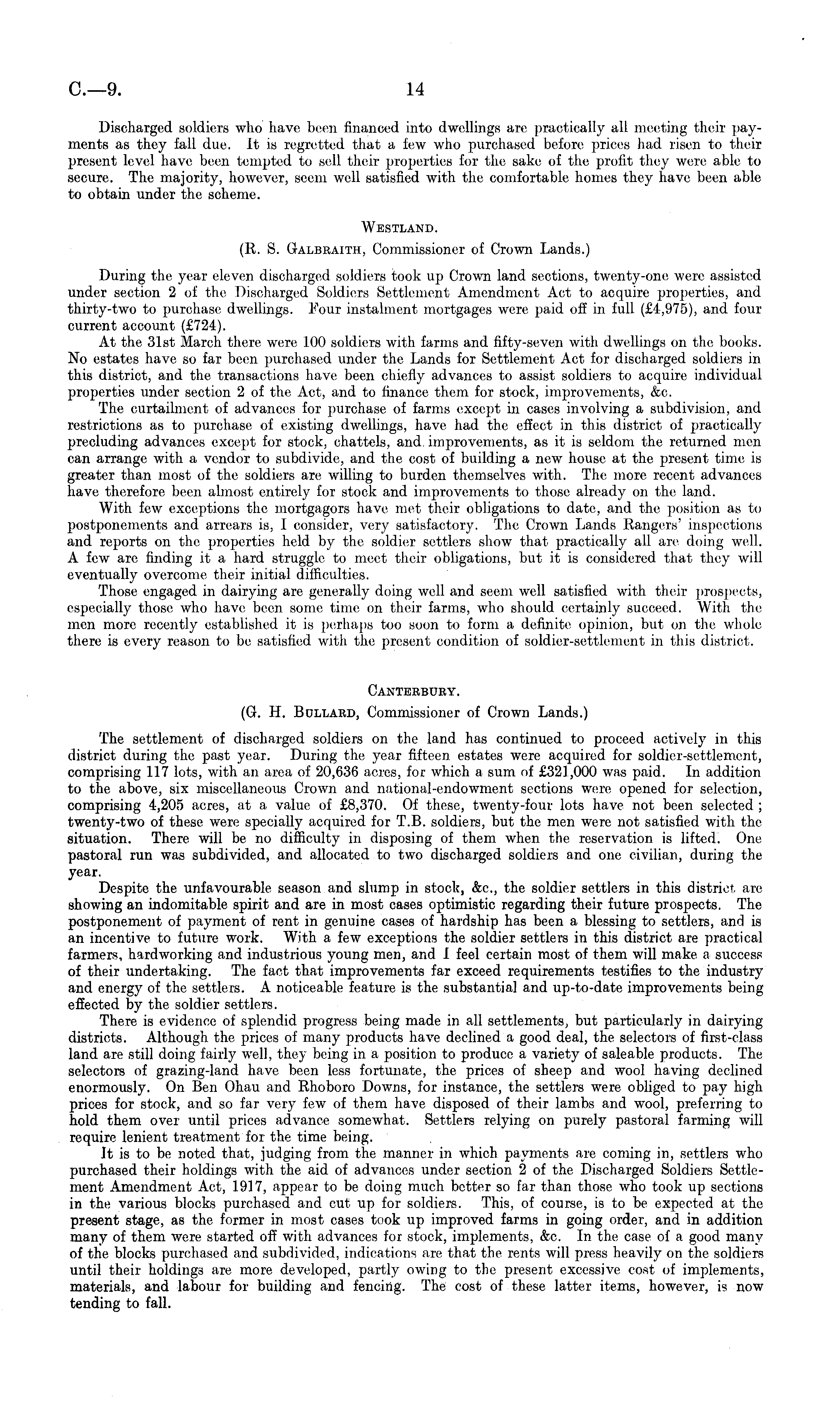 C.—9. 14

Discharged soldiers who have been financed into dwellings are practically all meeting their payments as they fall due. It is regretted that a few who purchased before prices had risen to their present level have been tempted to sell their properties for the sake of the profit they were able to secure. The majority, however, seem well satisfied with the comfortable homes they have been able to obtain under the scheme.

WESTLAND.

(R. S. GALBRAITH, Commissioner of Crown Lands.)

During the year eleven discharged soldiers took up Crown land sections, twenty-one were assisted under section 2 of the Discharged Soldiers Settlement Amendment Act to acquire properties, and thirty-two to purchase dwellings. Four instalment mortgages were paid off in full (£4,975), and four current account (£724).

At the 31st March there were 100 soldiers with farms and fifty-seven with dwellings on the books. No estates have so far been purchased under the Lands for Settlement Act for discharged soldiers in this district, and the transactions have been chiefly advances to assist soldiers to acquire individual properties under section 2 of the Act, and to finance them for stock, improvements, &c.

The curtailment of advances for purchase of farms except in cases involving a subdivision, and restrictions as to purchase of existing dwellings, have had the effect in this district of practically precluding advances except for stock, chattels, and improvements, as it is seldom the returned men can arrange with a vendor to subdivide, and the cost of building a new house at the present time is greater than most of the soldiers are willing to burden themselves with. The more recent advances have therefore been almost entirely for stock and improvements to those already on the land.

With few exceptions the mortgagors have met their obligations to date, and the position as to postponements and arrears is, I consider, very satisfactory. The Crown Lands Rangers' inspections and reports on the properties held by the soldier settlers show that practically all are doing well. A few are finding it a hard struggle to meet their obligations, but it is considered that they will eventually overcome their initial difficulties.

Those engaged in dairying are generally doing well and seem well satisfied with their prospects, especially those who have been some time on their farms, who should certainly succeed. With the men more recently established it is perhaps too soon to form a definite opinion, but on the whole there is every reason to be satisfied with the present condition of soldier-settlement in this district.

CANTERBURY.

(G. H. BULLARD, Commissioner of Crown Lands.)

The settlement of discharged soldiers on the land has continued to proceed actively in this district during the past year. During the year fifteen estates were acquired for soldier-settlement, comprising 117 lots, with an area of 20,636 acres, for which a sum of £321,000 was paid. In addition to the above, six miscellaneous Crown and national-endowment sections were opened for selection, comprising 4,205 acres, at a value of £8,370. Of these, twenty-four lots have not been selected; twenty-two of these were specially acquired for T.B. soldiers, but the men were not satisfied with the situation. There will be no difficulty in disposing of them when the reservation is lifted. One pastoral run was subdivided, and allocated to two discharged soldiers and one civilian, during the year.

Despite the unfavourable season and slump in stock, &c., the soldier settlers in this district are showing an indomitable spirit and are in most cases optimistic regarding their future prospects. The postponement of payment of rent in genuine cases of hardship has been a blessing to settlers, and is an incentive to future work. With a few exceptions the soldier settlers in this district are practical farmers, hardworking and industrious young men, and I feel certain most of them will make a success of their undertaking. The fact that improvements far exceed requirements testifies to the industry and energy of the settlers. A noticeable feature is the substantial and up-to-date improvements being effected by the soldier settlers.

There is evidence of splendid progress being made in all settlements, but particularly in dairying districts. Although the prices of many products have declined a good deal, the selectors of first-class land are still doing fairly well, they being in a position to produce a variety of saleable products. The selectors of grazing-land have been less fortunate, the prices of sheep and wool having declined enormously. On Ben Ohau and Rhoboro Downs, for instance, the settlers were obliged to pay high prices for stock, and so far very few of them have disposed of their lambs and wool, preferring to hold them over until prices advance somewhat. Settlers relying on purely pastoral farming will require lenient treatment for the time being.

It is to be noted that, judging from the manner in which payments are coming in, settlers who purchased their holdings with the aid of advances under section 2 of the Discharged Soldiers Settlement Amendment Act, 1917, appear to be doing much better so far than those who took up sections in the various blocks purchased and cut up for soldiers. This, of course, is to be expected at the present stage, as the former in most cases took up improved farms in going order, and in addition many of them were started off with advances for stock, implements, &c. In the case of a good many of the blocks purchased and subdivided, indications are that the rents will press heavily on the soldiers until their holdings are more developed, partly owing to the present excessive cost of implements, materials, and labour for building and fencing. The cost of these latter items, however, is now tending to fall.